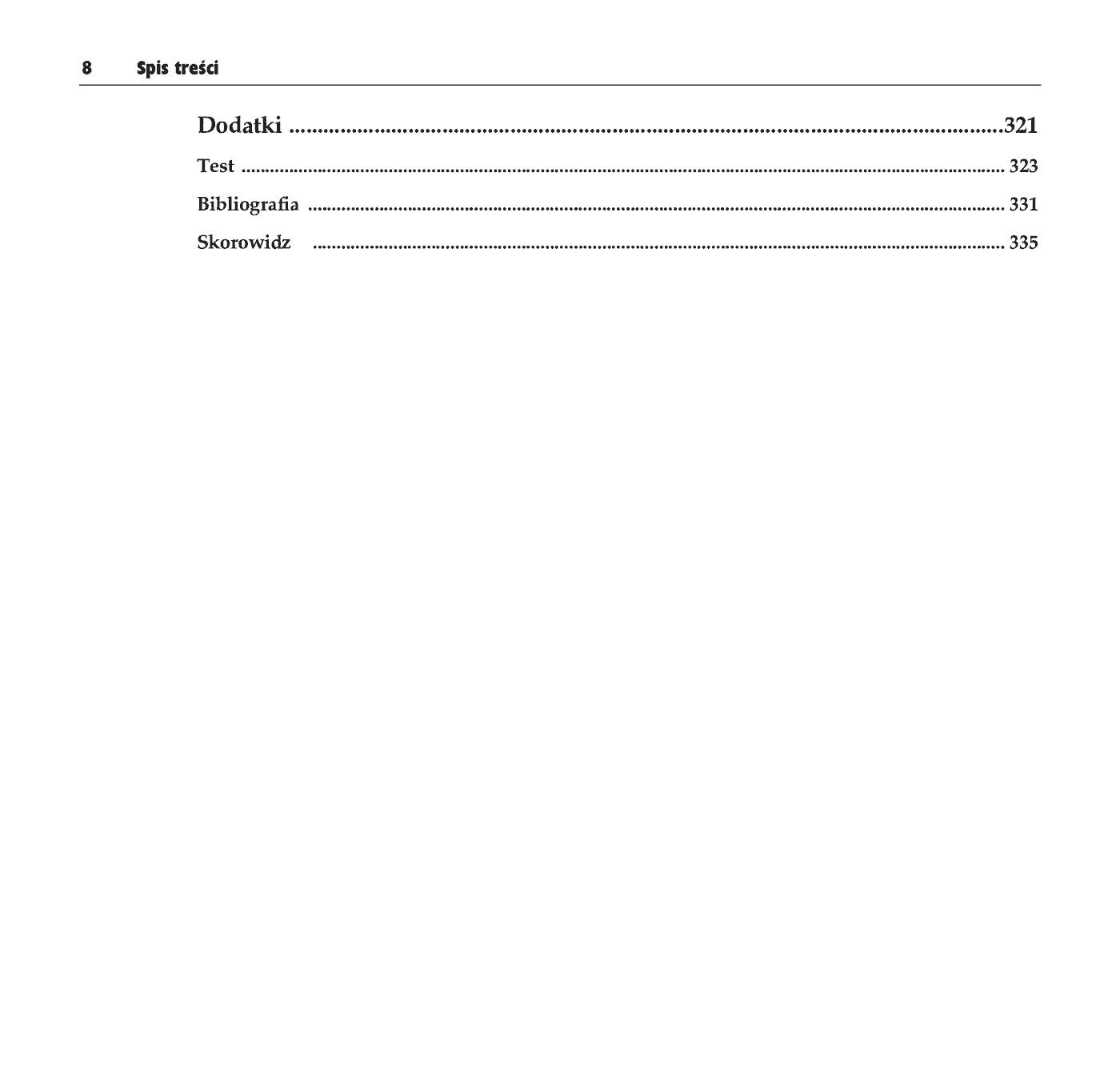 8 Spis treści

Dodatki 321

Test 323

Bibliografia 331

Skorowidz 335